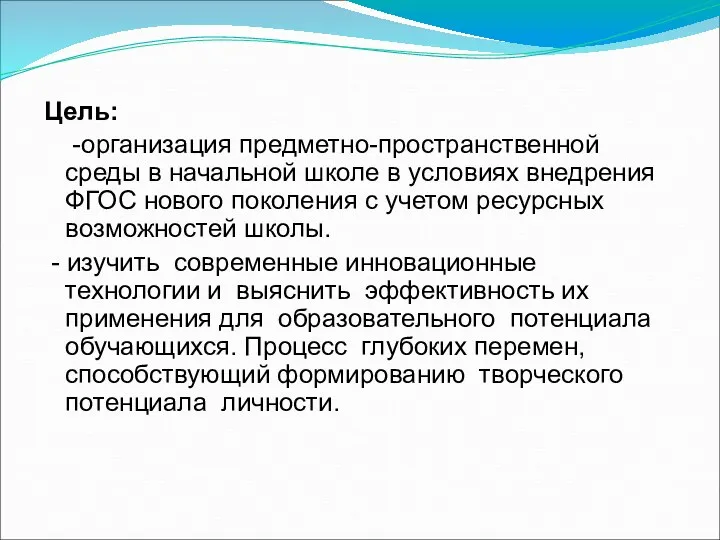 Цель:

-организация предметно-пространственной среды в начальной школе в условиях внедрения ФГОС нового поколения с учетом ресурсных возможностей школы.

- изучить современные инновационные технологии и выяснить эффективность их применения для образовательного потенциала обучающихся. Процесс глубоких перемен, способствующий формированию творческого потенциала личности.